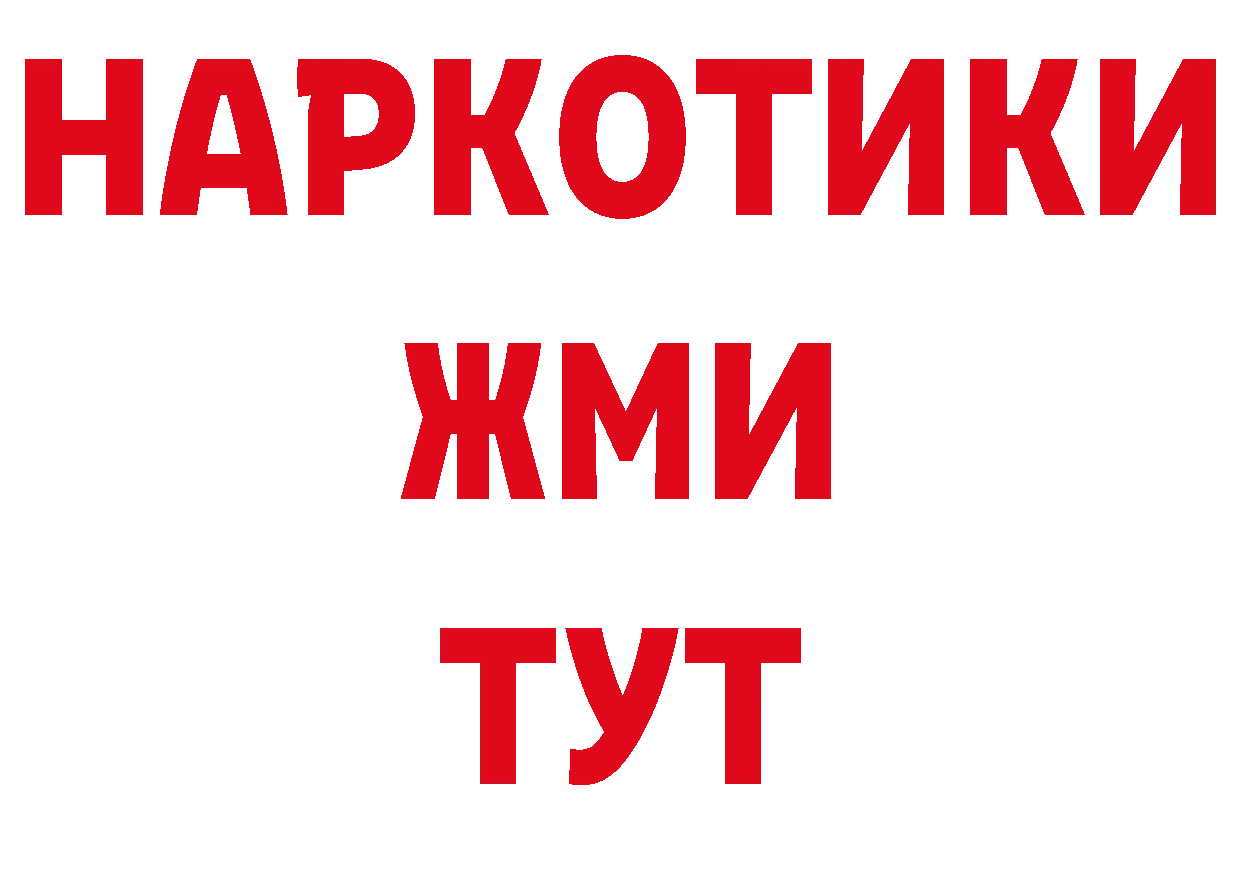 НАРКОТИКИ
ЖМИ
ТУТ